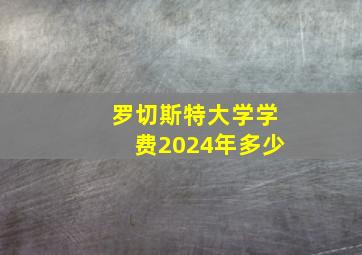 罗切斯特大学学费2024年多少